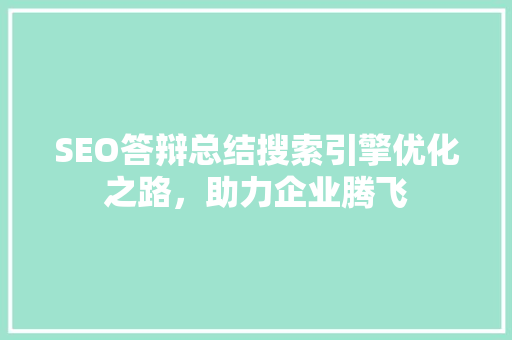 SEO答辩总结搜索引擎优化之路，助力企业腾飞